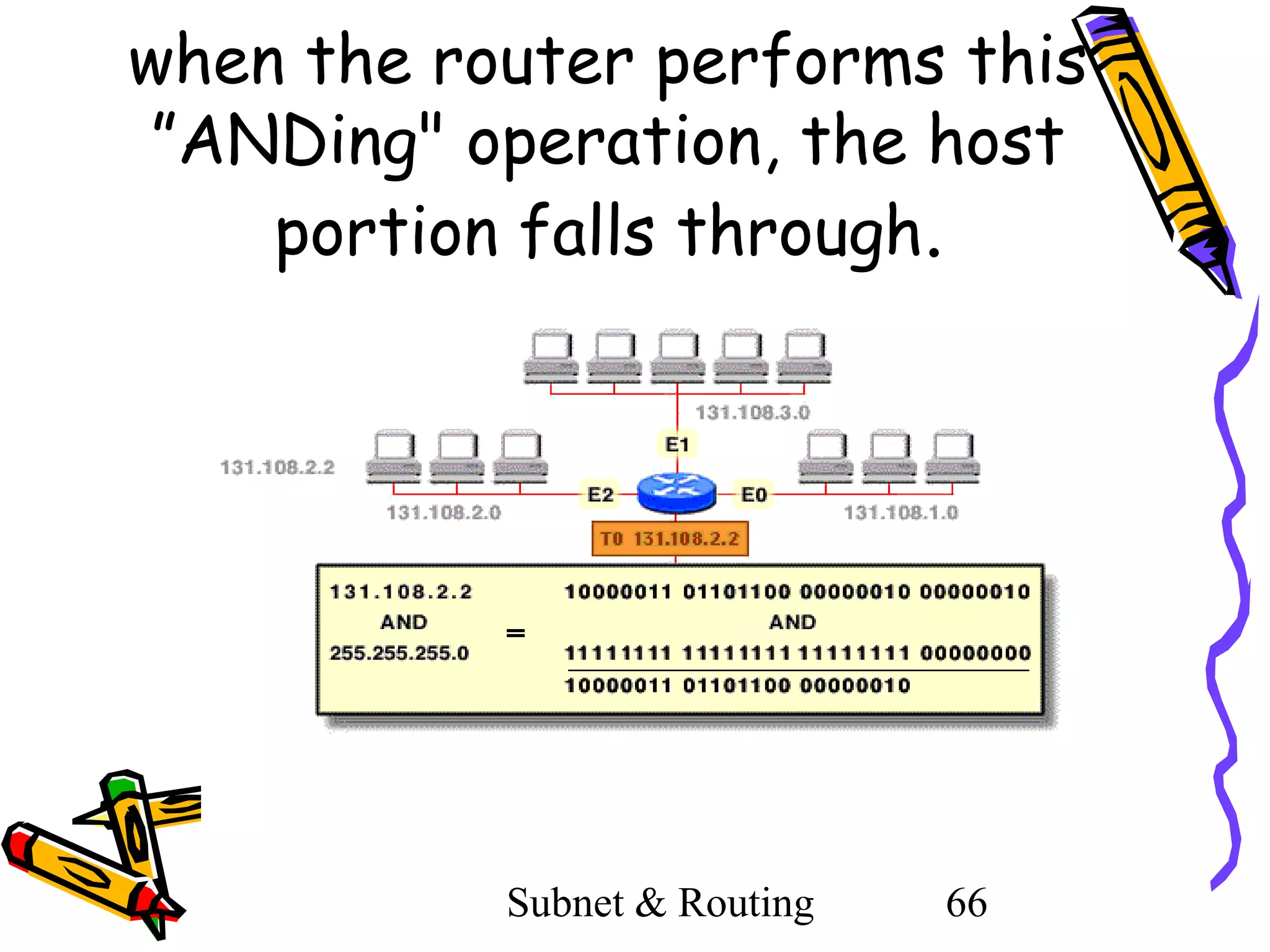 when the router performs this "ANDing" operation, the host portion falls through.

131.108.3.0

E1

131.108.2.2

E2

E0

131.108.2.0

131.108.1.0

TO 131.108.2.2

131.108.2.2 AND 255.255.255.0 = 10000011 01101100 00000010 00000010 AND 11111111 11111111 11111111 00000000

10000011 01101100 00000010

Subnet & Routing 66